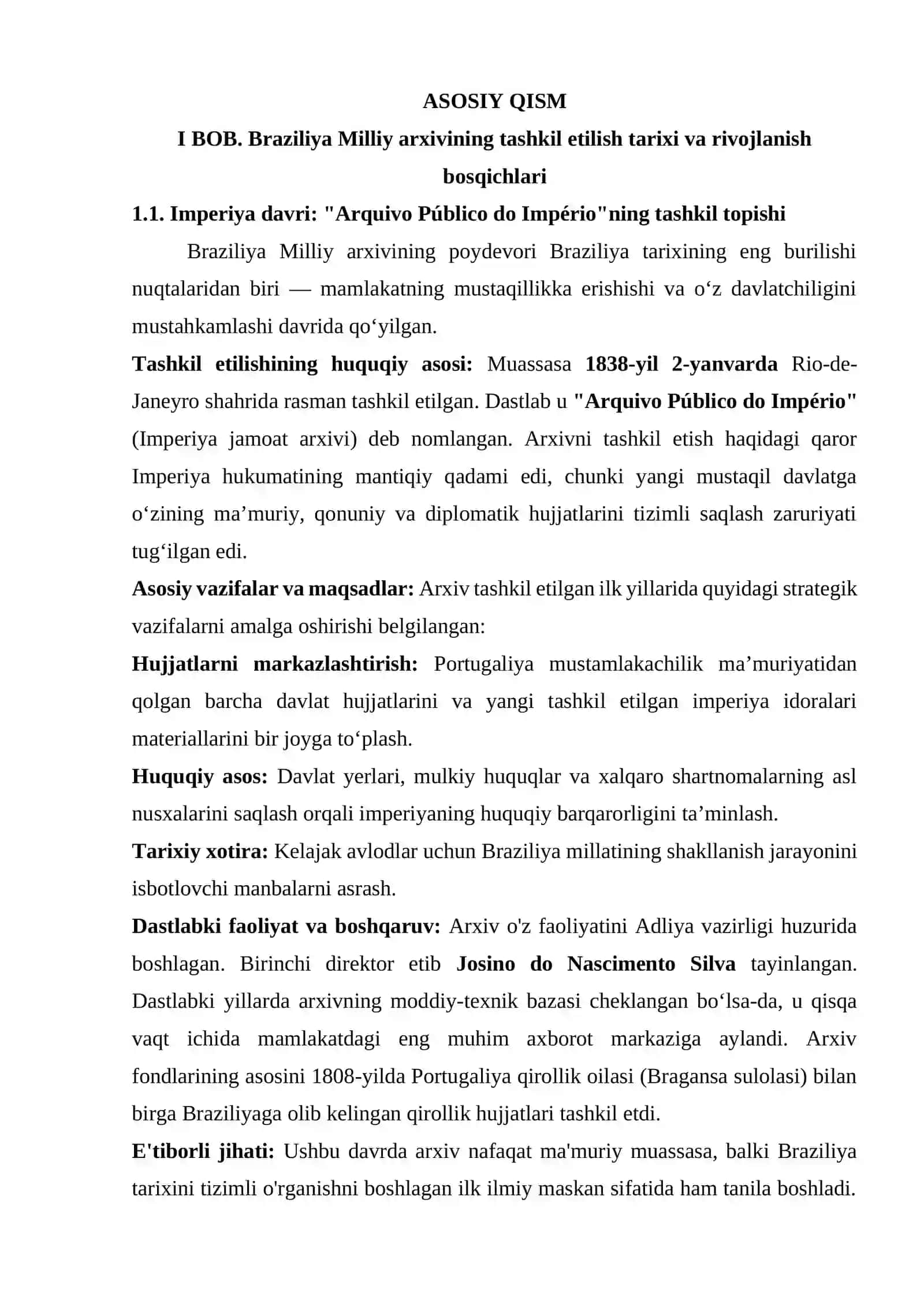 ASOSIY QISM

I BOB. Braziliya Milliy arxivining tashkil etilish tarixi va rivojlanish bosqichlari

1.1. Imperiya davri: "Arquivo Público do Império"ning tashkil topishi

Braziliya Milliy arxivining poydevori Braziliya tarixining eng burilishi nuqtalaridan biri — mamlakatning mustaqillikka erishishi va o‘z davlatchiligini mustahkamlashi davrida qo‘yilgan.

Tashkil etilishining huquqiy asosi: Muassasa 1838-yil 2-yanvarda Rio-de-Janeyro shahrida rasman tashkil etilgan. Dastlab u "Arquivo Público do Império" (Imperiya jamoat arxivi) deb nomlangan. Arxivni tashkil etish haqidagi qaror Imperiya hukumatining mantiqiy qadami edi, chunki yangi mustaqil davlatga o‘zining ma’muriy, qonuniy va diplomatik hujjatlarini tizimli saqlash zaruriyati tug‘ilgan edi.

Asosiy vazifalar va maqsadlar: Arxiv tashkil etilgan ilk yillarida quyidagi strategik vazifalarni amalga oshirishi belgilangan:

Hujjatlarni markazlashtirish: Portugaliya mustamlakachilik ma’muriyatidan qolgan barcha davlat hujjatlarini va yangi tashkil etilgan imperiya idoralari materiallarini bir joyga to‘plash.

Huquqiy asos: Davlat yerlari, mulkiy huquqlar va xalqaro shartnomalarning asl nusxalarini saqlash orqali imperiyaning huquqiy barqarorligini ta’minlash.

Tarixiy xotira: Kelajak avlodlar uchun Braziliya millatining shakllanish jarayonini isbotlovchi manbalarni asrash.

Dastlabki faoliyat va boshqaruv: Arxiv o'z faoliyatini Adliya vazirligi huzurida boshlagan. Birinchi direktor etib Josino do Nascimento Silva tayinlangan. Dastlabki yillarda arxivning moddiy-texnik bazasi cheklangan bo‘lsa-da, u qisqa vaqt ichida mamlakatdagi eng muhim axborot markaziga aylandi. Arxiv fondlarining asosini 1808-yilda Portugaliya qirollik oilasi (Bragansa sulolasi) bilan birga Braziliyaga olib kelingan qirollik hujjatlari tashkil etdi.

E'tiborli jihati: Ushbu davrda arxiv nafaqat ma'muriy muassasa, balki Braziliya tarixini tizimli o'rganishni boshlagan ilk ilmiy maskan sifatida ham tanila boshladi.